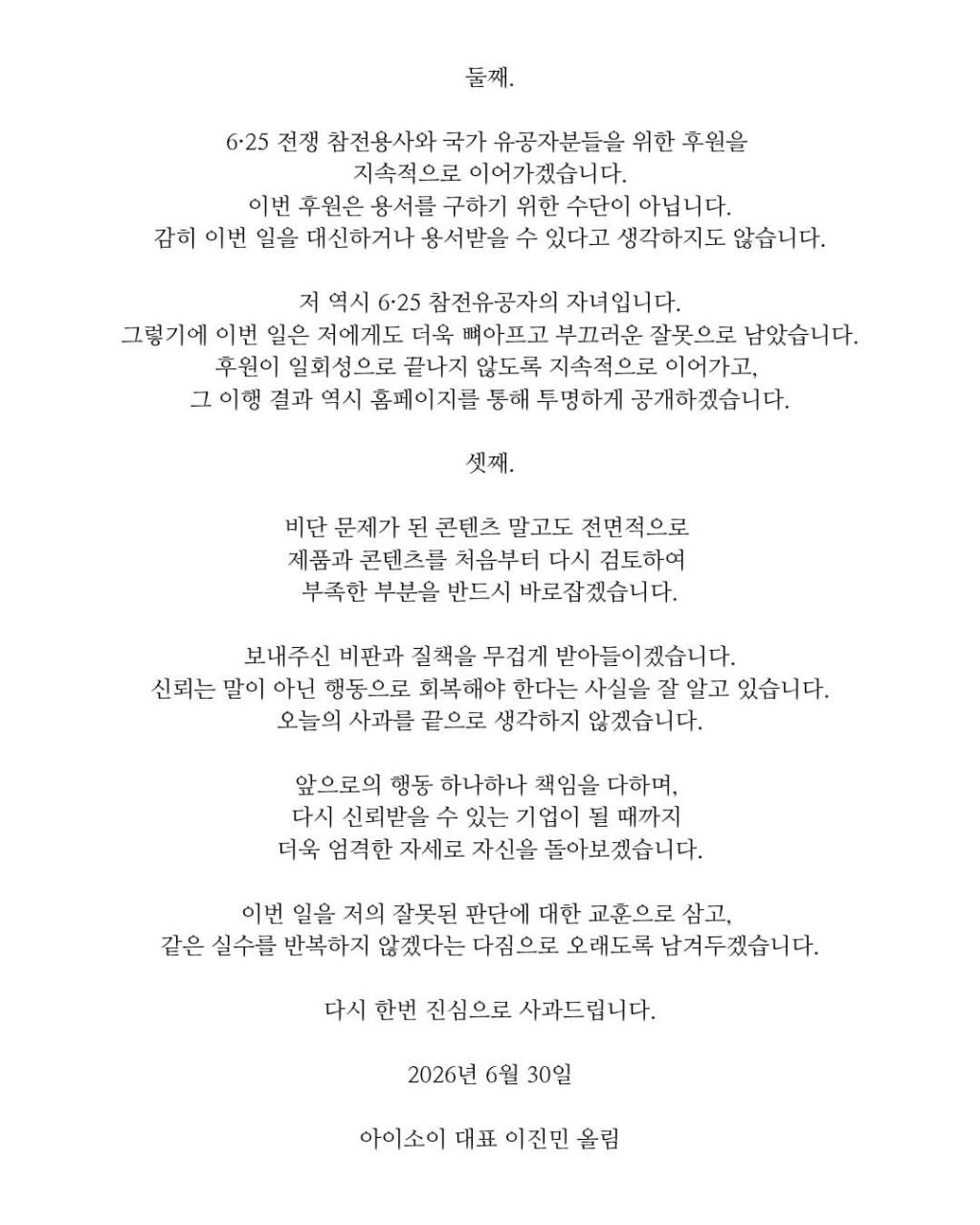 둘째.

6·25 전쟁 참전용사와 국가 유공자분들을 위한 후원을 지속적으로 이어가겠습니다.
이번 후원은 용서를 구하기 위한 수단이 아닙니다.
감히 이번 일을 대신하거나 용서받을 수 있다고 생각하지도 않습니다.

저 역시 6·25 참전유공자의 자녀입니다.
그렇기에 이번 일은 저에게도 더욱 뼈아프고 부끄러운 잘못으로 남았습니다.
후원이 일회성으로 끝나지 않도록 지속적으로 이어가고,
그 이행 결과 역시 홈페이지를 통해 투명하게 공개하겠습니다.

셋째.

비단 문제가 된 콘텐츠 말고도 전면적으로
제품과 콘텐츠를 처음부터 다시 검토하여
부족한 부분을 반드시 바로잡겠습니다.

보내주신 비판과 질책을 무겁게 받아들이겠습니다.
신뢰는 말이 아닌 행동으로 회복해야 한다는 사실을 잘 알고 있습니다.
오늘의 사과를 끝으로 생각하지 않겠습니다.

앞으로의 행동 하나하나 책임을 다하며,
다시 신뢰받을 수 있는 기업이 될 때까지
더욱 엄격한 자세로 자신을 돌아보겠습니다.

이번 일을 저의 잘못된 판단에 대한 교훈으로 삼고,
같은 실수를 반복하지 않겠다는 다짐으로 오래도록 남겨두겠습니다.

다시 한번 진심으로 사과드립니다.

2026년 6월 30일

아이소이 대표 이진민 올림